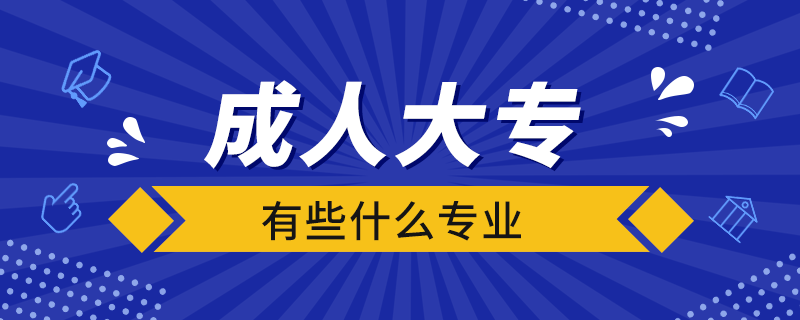 成人大专

有些什么专业